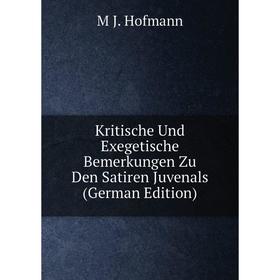 M J. Hofmann

Kritische Und Exegetische Bemerkungen Zu Den Satiren Juvenals (German Edition)